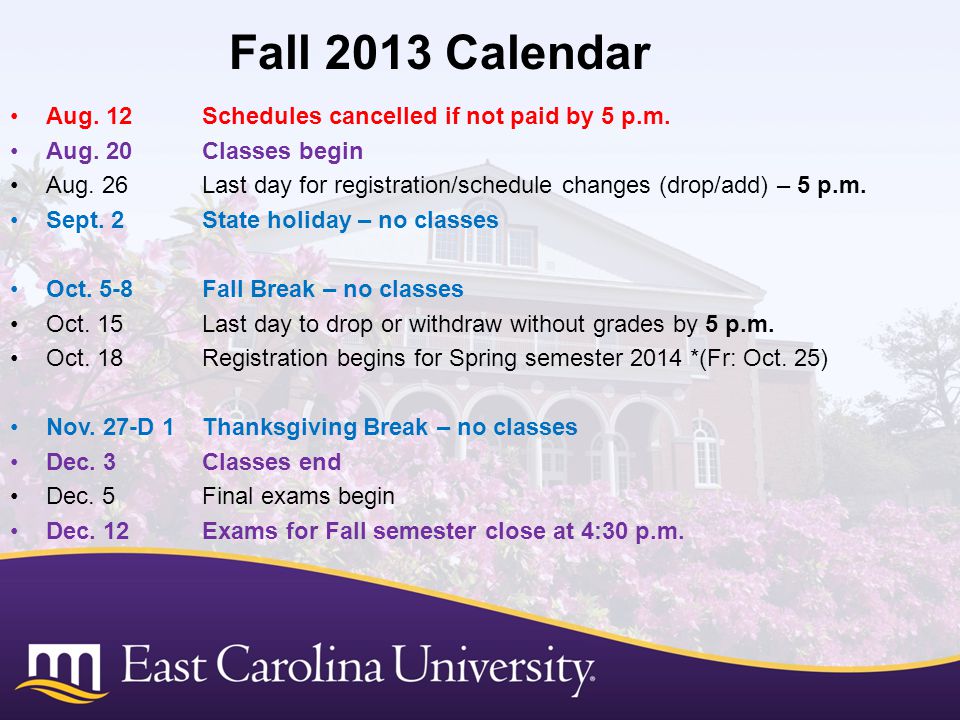 Fall 2013 Calendar

• Aug. 12 Schedules cancelled if not paid by 5 p.m.
• Aug. 20 Classes begin
• Aug. 26 Last day for registration/schedule changes (drop/add) – 5 p.m.
• Sept. 2 State holiday – no classes

• Oct. 5-8 Fall Break – no classes
• Oct. 15 Last day to drop or withdraw without grades by 5 p.m.
• Oct. 18 Registration begins for Spring semester 2014 *(Fr: Oct. 25)

• Nov. 27-D 1 Thanksgiving Break – no classes
• Dec. 3 Classes end
• Dec. 5 Final exams begin
• Dec. 12 Exams for Fall semester close at 4:30 p.m.

East Carolina University.